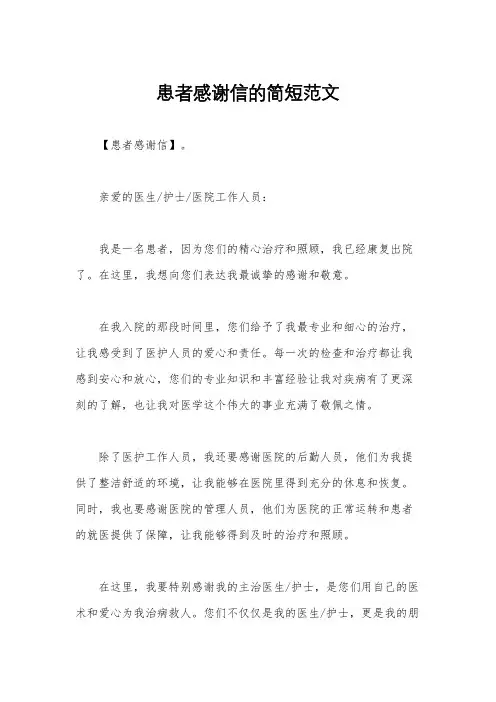 患者感谢信的简短范文

【患者感谢信】。

亲爱的医生/护士/医院工作人员：

我是一名患者，因为您们的精心治疗和照顾，我已经康复出院了。在这里，我想向您们表达我最诚挚的感谢和敬意。

在我入院的那段时间里，您们给予了我最专业和细心的治疗，让我感受到了医护人员的爱心和责任。每一次的检查和治疗都让我感到安心和放心，您们的专业知识和丰富经验让我对疾病有了更深刻的了解，也让我对医学这个伟大的事业充满了敬佩之情。

除了医护工作人员，我还要感谢医院的后勤人员，他们为我提供了整洁舒适的环境，让我能够在医院里得到充分的休息和恢复。同时，我也要感谢医院的管理人员，他们为医院的正常运转和患者的就医提供了保障，让我能够得到及时的治疗和照顾。

在这里，我要特别感谢我的主治医生/护士，是您们用自己的医术和爱心为我治病救人。您们不仅仅是我的医生/护士，更是我的朋